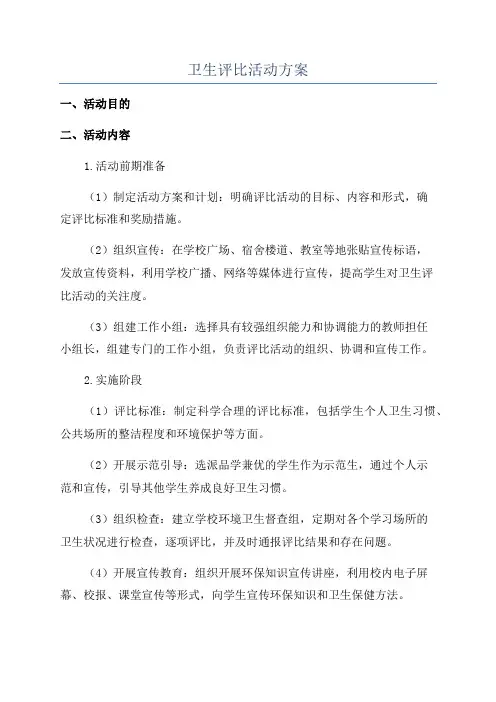 卫生评比活动方案

一、活动目的

二、活动内容

1.活动前期准备

（1）制定活动方案和计划：明确评比活动的目标、内容和形式，确定评比标准和奖励措施。

（2）组织宣传：在学校广场、宿舍楼道、教室等地张贴宣传标语，发放宣传资料，利用学校广播、网络等媒体进行宣传，提高学生对卫生评比活动的关注度。

（3）组建工作小组：选择具有较强组织能力和协调能力的教师担任小组长，组建专门的工作小组，负责评比活动的组织、协调和宣传工作。

2.实施阶段

（1）评比标准：制定科学合理的评比标准，包括学生个人卫生习惯、公共场所的整洁程度和环境保护等方面。

（2）开展示范引导：选派品学兼优的学生作为示范生，通过个人示范和宣传，引导其他学生养成良好卫生习惯。

（3）组织检查：建立学校环境卫生督查组，定期对各个学习场所的卫生状况进行检查，逐项评比，并及时通报评比结果和存在问题。

（4）开展宣传教育：组织开展环保知识宣传讲座，利用校内电子屏幕、校报、课堂宣传等形式，向学生宣传环保知识和卫生保健方法。